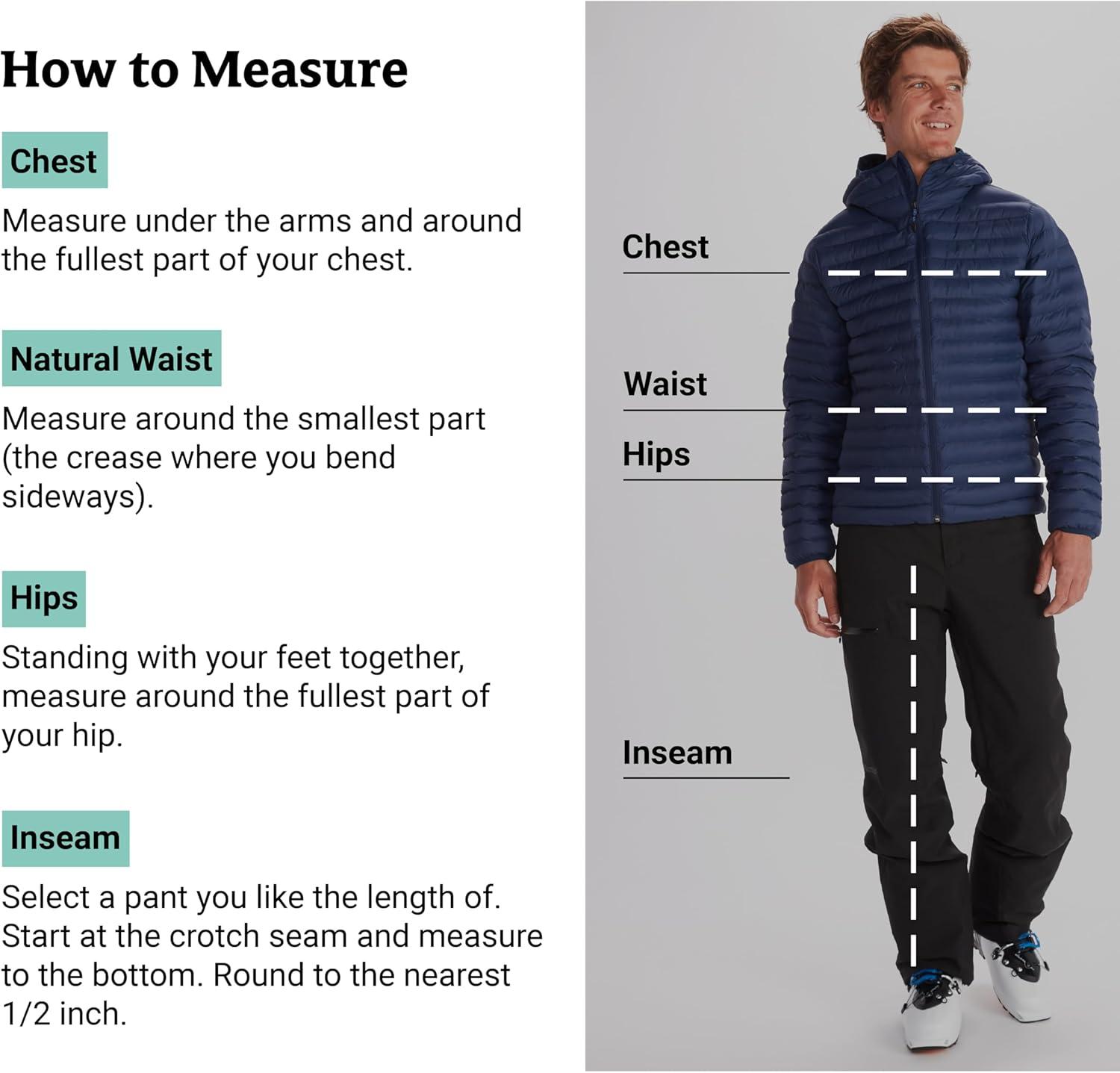 How to Measure

Chest

Measure under the arms and around the fullest part of your chest.

Natural Waist

Measure around the smallest part (the crease where you bend sideways).

Hips

Standing with your feet together, measure around the fullest part of your hip.

Inseam

Select a pant you like the length of. Start at the crotch seam and measure to the bottom. Round to the nearest 1/2 inch.

Chest

Waist

Hips

Inseam